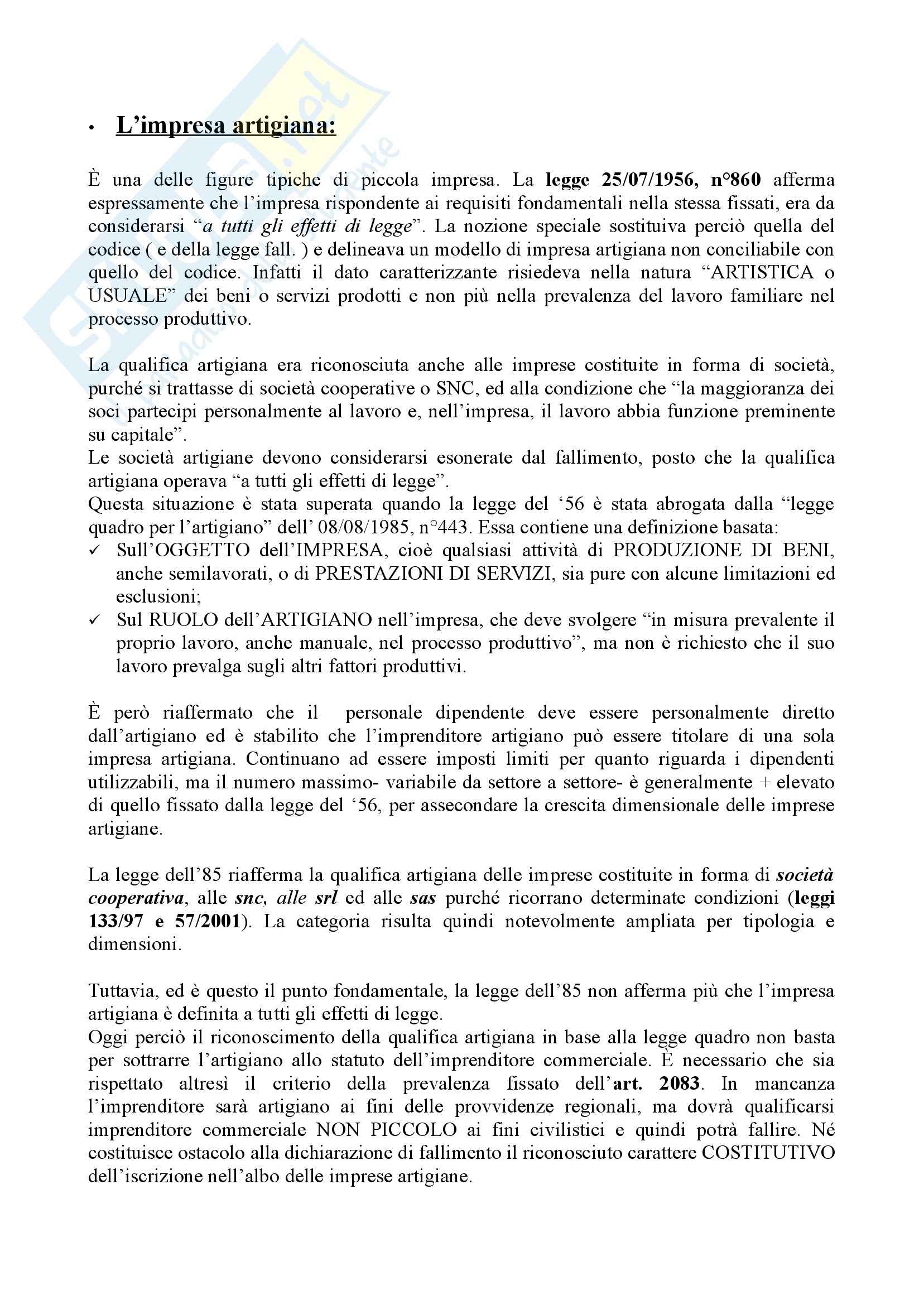 • L'impresa artigiana:

È una delle figure tipiche di piccola impresa. La legge 25/07/1956, n°860 afferma espressamente che l'impresa rispondente ai requisiti fondamentali nella stessa fissati, era da considerarsi "a tutti gli effetti di legge". La nozione speciale sostituiva perciò quella del codice ( e della legge fall. ) e delineava un modello di impresa artigiana non conciliabile con quello del codice. Infatti il dato caratterizzante risiedeva nella natura "ARTISTICA o USUALE" dei beni o servizi prodotti e non più nella prevalenza del lavoro familiare nel processo produttivo.

La qualifica artigiana era riconosciuta anche alle imprese costituite in forma di società, purché si trattasse di società cooperative o SNC, ed alla condizione che "la maggioranza dei soci partecipi personalmente al lavoro e, nell'impresa, il lavoro abbia funzione preminente su capitale".
Le società artigiane devono considerarsi esonerate dal fallimento, posto che la qualifica artigiana operava "a tutti gli effetti di legge".
Questa situazione è stata superata quando la legge del '56 è stata abrogata dalla "legge quadro per l'artigiano" dell' 08/08/1985, n°443. Essa contiene una definizione basata:
✓ Sull'OGGETTO dell'IMPRESA, cioè qualsiasi attività di PRODUZIONE DI BENI, anche semilavorati, o di PRESTAZIONI DI SERVIZI, sia pure con alcune limitazioni ed esclusioni;
✓ Sul RUOLO dell'ARTIGIANO nell'impresa, che deve svolgere "in misura prevalente il proprio lavoro, anche manuale, nel processo produttivo", ma non è richiesto che il suo lavoro prevalga sugli altri fattori produttivi.

È però riaffermato che il personale dipendente deve essere personalmente diretto dall'artigiano ed è stabilito che l'imprenditore artigiano può essere titolare di una sola impresa artigiana. Continuano ad essere imposti limiti per quanto riguarda i dipendenti utilizzabili, ma il numero massimo- variabile da settore a settore- è generalmente + elevato di quello fissato dalla legge del '56, per assecondare la crescita dimensionale delle imprese artigiane.

La legge dell'85 riafferma la qualifica artigiana delle imprese costituite in forma di società cooperativa, alle snc, alle srl ed alle sas purché ricorrano determinate condizioni (leggi 133/97 e 57/2001). La categoria risulta quindi notevolmente ampliata per tipologia e dimensioni.

Tuttavia, ed è questo il punto fondamentale, la legge dell'85 non afferma più che l'impresa artigiana è definita a tutti gli effetti di legge.
Oggi perciò il riconoscimento della qualifica artigiana in base alla legge quadro non basta per sottrarre l'artigiano allo statuto dell'imprenditore commerciale. È necessario che sia rispettato altresì il criterio della prevalenza fissato dell'art. 2083. In mancanza l'imprenditore sarà artigiano ai fini delle provvidenze regionali, ma dovrà qualificarsi imprenditore commerciale NON PICCOLO ai fini civilistici e quindi potrà fallire. Né costituisce ostacolo alla dichiarazione di fallimento il riconosciuto carattere COSTITUTIVO dell'iscrizione nell'albo delle imprese artigiane.